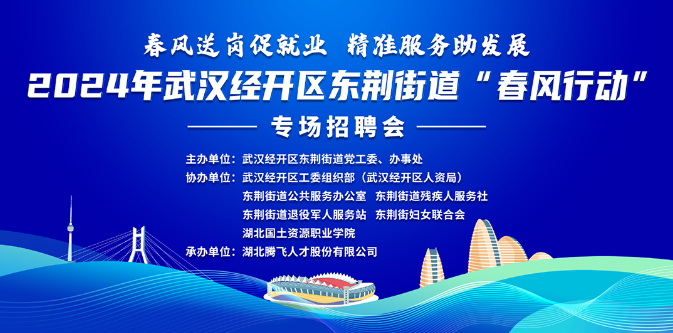 春风送岗促就业 精准服务助发展

2024年武汉经开区东荆街道“春风行动”

专场招聘会

主办单位：武汉经开区东荆街道党工委、办事处

协办单位：武汉经开区工委组织部（武汉经开区人资局）
东荆街道公共服务办公室 东荆街道残疾人服务社
东荆街道退役军人服务站 东荆街妇女联合会
湖北国土资源职业学院

承办单位：湖北腾飞人才股份有限公司